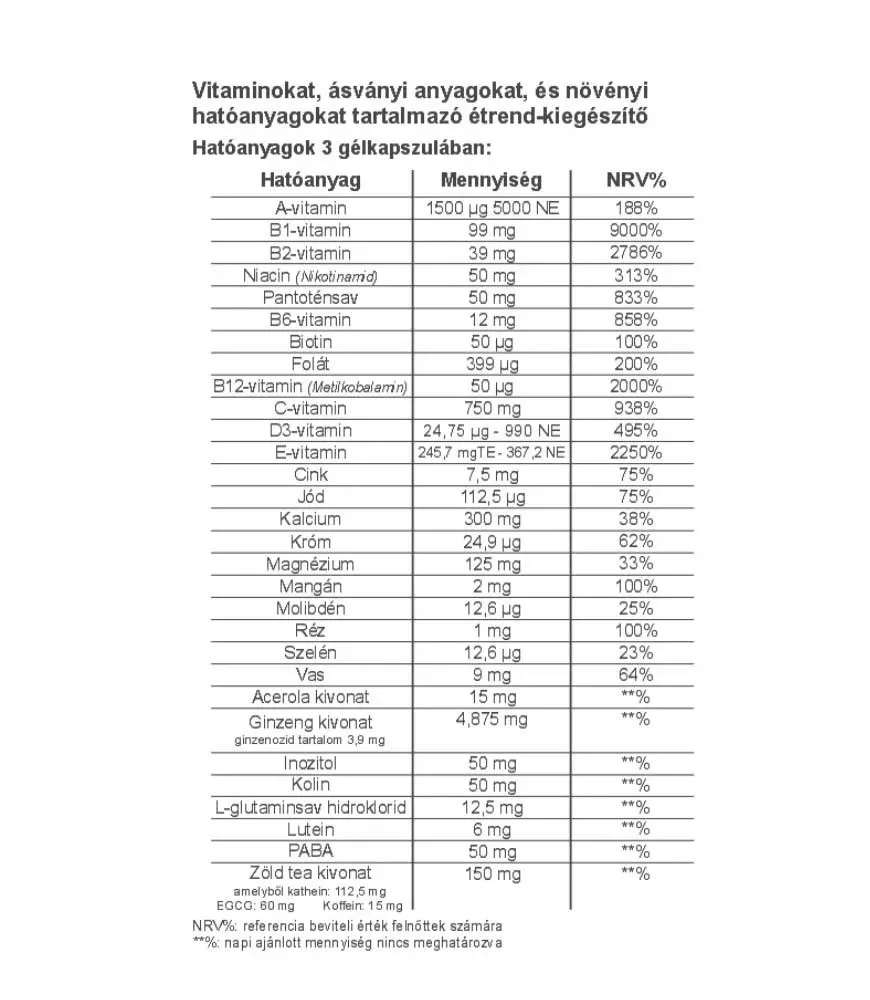 Vitaminokat, ásványi anyagokat, és növényi hatóanyagokat tartalmazó étrend-kiegészítő

Hatóanyagok 3 gélkapszulában:

| Hatóanyag | Mennyiség | NRV% |
|---|---|---|
| A-vitamin | 1500 µg 5000 NE | 188% |
| B1-vitamin | 99 mg | 9000% |
| B2-vitamin | 39 mg | 2786% |
| Niacin (Nikotinamid) | 50 mg | 313% |
| Pantoténsav | 50 mg | 833% |
| B6-vitamin | 12 mg | 858% |
| Biotin | 50 µg | 100% |
| Folát | 399 µg | 200% |
| B12-vitamin (Metilkobalamin) | 50 µg | 2000% |
| C-vitamin | 750 mg | 938% |
| D3-vitamin | 24,75 µg - 990 NE | 495% |
| E-vitamin | 245,7 mgTE - 367,2 NE | 2250% |
| Cink | 7,5 mg | 75% |
| Jód | 112,5 µg | 75% |
| Kalcium | 300 mg | 38% |
| Króm | 24,9 µg | 62% |
| Magnézium | 125 mg | 33% |
| Mangán | 2 mg | 100% |
| Molibdén | 12,6 µg | 25% |
| Réz | 1 mg | 100% |
| Szelén | 12,6 µg | 23% |
| Vas | 9 mg | 64% |
| Acerola kivonat | 15 mg | **% |
| Ginzeng kivonat ginzenozid tartalom 3,9 mg | 4,875 mg | **% |
| Inozitol | 50 mg | **% |
| Kolin | 50 mg | **% |
| L-glutaminsav hidroklorid | 12,5 mg | **% |
| Lutein | 6 mg | **% |
| PABA | 50 mg | **% |
| Zöld tea kivonat amelyből kathein: 112,5 mg EGCG: 60 mg Koffein: 15 mg | 150 mg | **% |

NRV%: referencia beviteli érték felnőttek számára
**%: napi ajánlott mennyiség nincs meghatározva